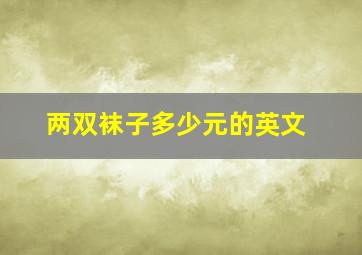 两双袜子多少元的英文